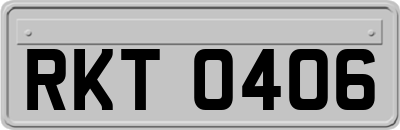 RKT 0406